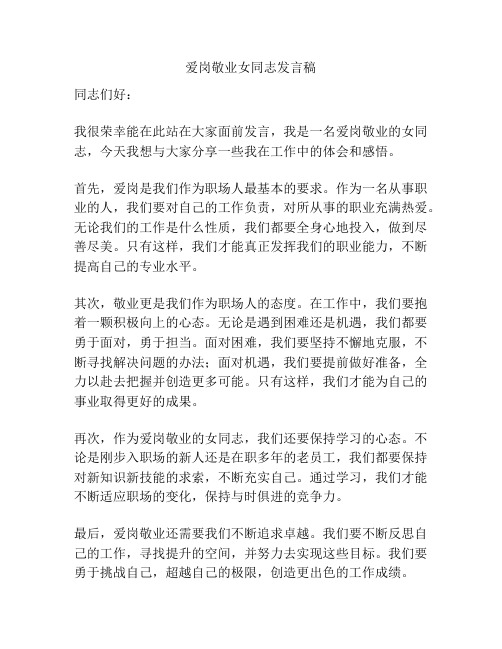 爱岗敬业女同志发言稿

同志们好：

我很荣幸能在此站在大家面前发言，我是一名爱岗敬业的女同志，今天我想与大家分享一些我在工作中的体会和感悟。

首先，爱岗是我们作为职场人最基本的要求。作为一名从事职业的人，我们要对自己的工作负责，对所从事的职业充满热爱。无论我们的工作是什么性质，我们都要全身心地投入，做到尽善尽美。只有这样，我们才能真正发挥我们的职业能力，不断提高自己的专业水平。

其次，敬业更是我们作为职场人的态度。在工作中，我们要抱着一颗积极向上的心态。无论是遇到困难还是机遇，我们都要勇于面对，勇于担当。面对困难，我们要坚持不懈地克服，不断寻找解决问题的办法；面对机遇，我们要提前做好准备，全力以赴去把握并创造更多可能。只有这样，我们才能为自己的事业取得更好的成果。

再次，作为爱岗敬业的女同志，我们还要保持学习的心态。不论是刚步入职场的新人还是在职多年的老员工，我们都要保持对新知识新技能的求索，不断充实自己。通过学习，我们才能不断适应职场的变化，保持与时俱进的竞争力。

最后，爱岗敬业还需要我们不断追求卓越。我们要不断反思自己的工作，寻找提升的空间，并努力去实现这些目标。我们要勇于挑战自己，超越自己的极限，创造更出色的工作成绩。